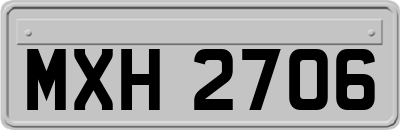 MXH 2706